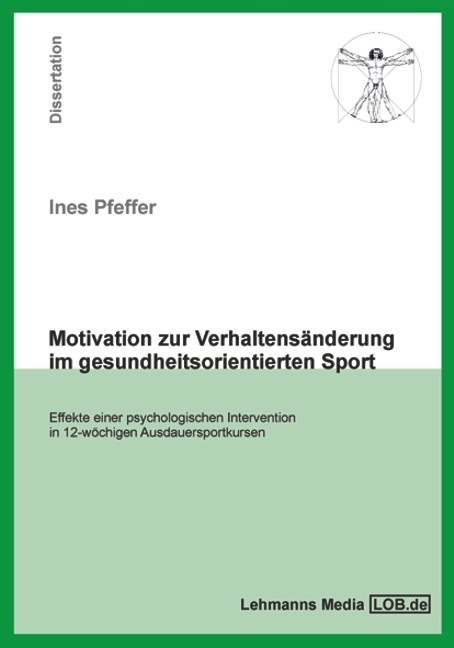 Dissertation

Ines Pfeffer

Motivation zur Verhaltensänderung im gesundheitsorientierten Sport

Effekte einer psychologischen Intervention in 12-wöchigen Ausdauersportkursen

Lehmanns Media LOB.de